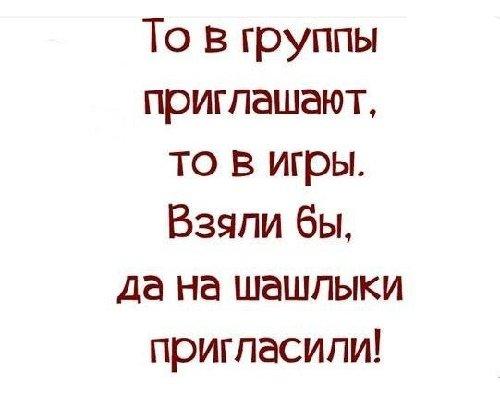 То в группы приглашают, то в игры. Взяли бы, да на шашлыки пригласили!